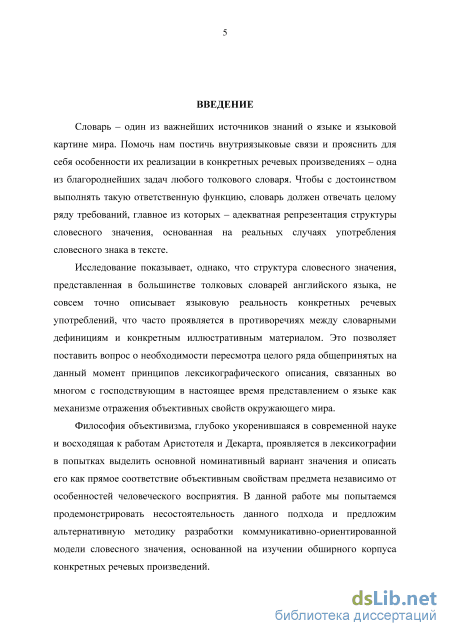 5

ВВЕДЕНИЕ

Словарь – один из важнейших источников знаний о языке и языковой картине мира. Помочь нам постичь внутриязыковые связи и прояснить для себя особенности их реализации в конкретных речевых произведениях – одна из благороднейших задач любого толкового словаря. Чтобы с достоинством выполнять такую ответственную функцию, словарь должен отвечать целому ряду требований, главное из которых – адекватная репрезентация структуры словесного значения, основанная на реальных случаях употребления словесного знака в тексте.

Исследование показывает, однако, что структура словесного значения, представленная в большинстве толковых словарей английского языка, не совсем точно описывает языковую реальность конкретных речевых употреблений, что часто проявляется в противоречиях между словарными дефинициям и конкретным иллюстративным материалом. Это позволяет поставить вопрос о необходимости пересмотра целого ряда общепринятых на данный момент принципов лексикографического описания, связанных во многом с господствующим в настоящее время представлением о языке как механизме отражения объективных свойств окружающего мира.

Философия объективизма, глубоко укоренившаяся в современной науке и восходящая к работам Аристотеля и Декарта, проявляется в лексикографии в попытках выделить основной номинативный вариант значения и описать его как прямое соответствие объективным свойствам предмета независимо от особенностей человеческого восприятия. В данной работе мы попытаемся продемонстрировать несостоятельность данного подхода и предложим альтернативную методику разработки коммуникативно-ориентированной модели словесного значения, основанной на изучении обширного корпуса конкретных речевых произведений.

dsLib.net
библиотека диссертаций